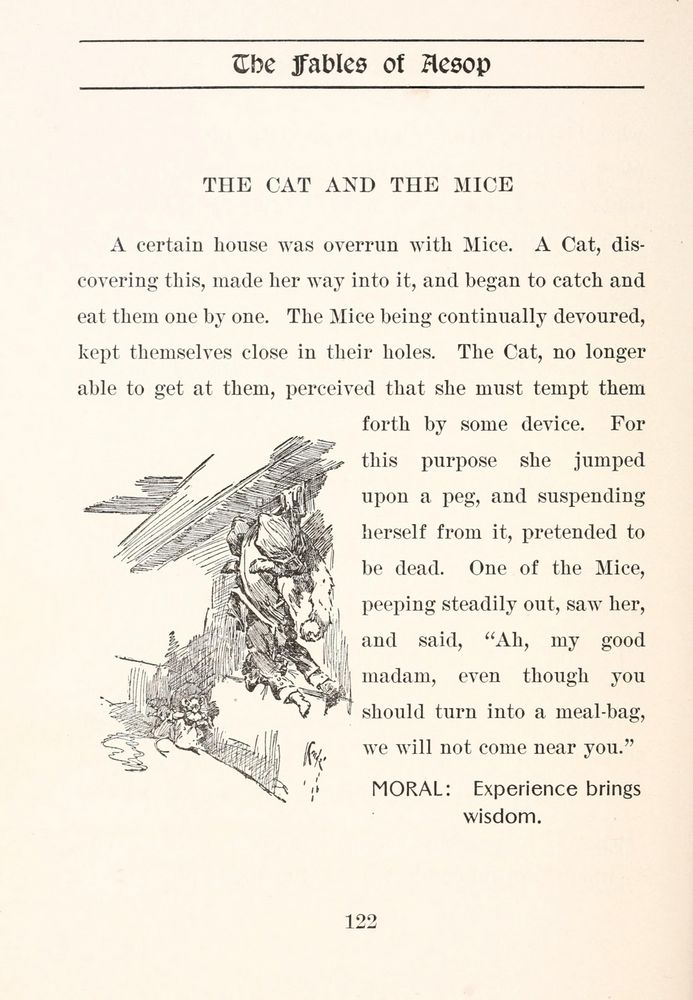 The Fables of Aesop

THE CAT AND THE MICE

A certain house was overrun with Mice. A Cat, discovering this, made her way into it, and began to catch and eat them one by one. The Mice being continually devoured, kept themselves close in their holes. The Cat, no longer able to get at them, perceived that she must tempt them forth by some device. For this purpose she jumped upon a peg, and suspending herself from it, pretended to be dead. One of the Mice, peeping steadily out, saw her, and said, "Ah, my good madam, even though you should turn into a meal-bag, we will not come near you."

MORAL: Experience brings wisdom.

122